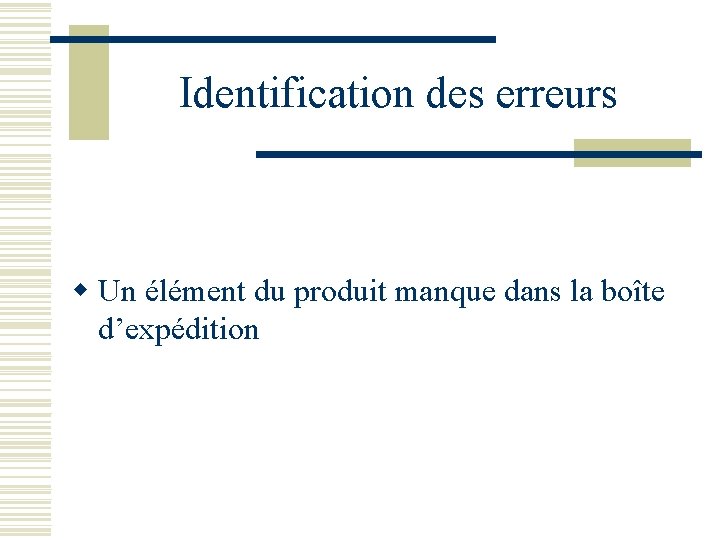 Identification des erreurs

Un élément du produit manque dans la boîte d’expédition